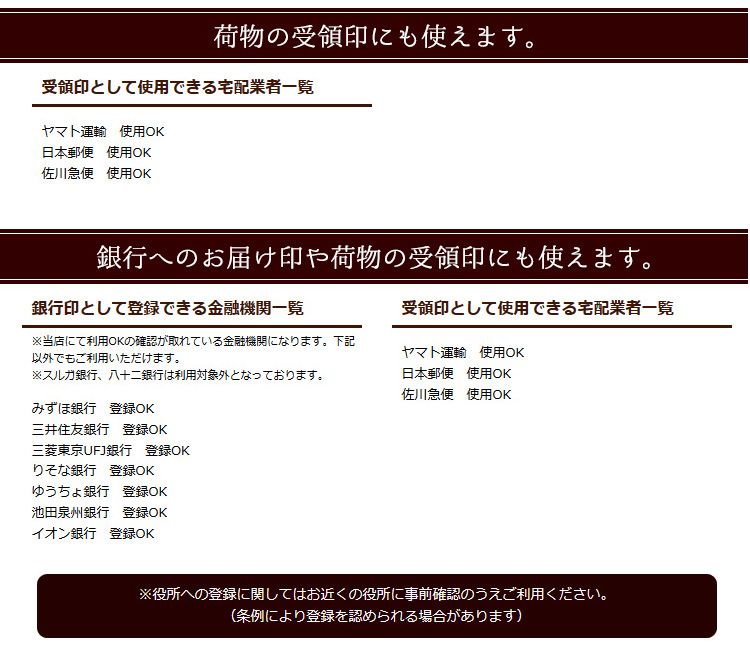 荷物の受領印にも使えます。

受領印として使用できる宅配業者一覧

ヤマト運輸　使用OK
日本郵便　使用OK
佐川急便　使用OK

銀行へのお届け印や荷物の受領印にも使えます。

銀行印として登録できる金融機関一覧

※当店にて利用OKの確認が取れている金融機関になります。下記以外でもご利用いただけます。
※スルガ銀行、八十二銀行は利用対象外となっております。

みずほ銀行　登録OK
三井住友銀行　登録OK
三菱東京UFJ銀行　登録OK
りそな銀行　登録OK
ゆうちょ銀行　登録OK
池田泉州銀行　登録OK
イオン銀行　登録OK

受領印として使用できる宅配業者一覧

ヤマト運輸　使用OK
日本郵便　使用OK
佐川急便　使用OK

※役所への登録に関してはお近くの役所に事前確認のうえご利用ください。
（条例により登録を認められる場合があります）